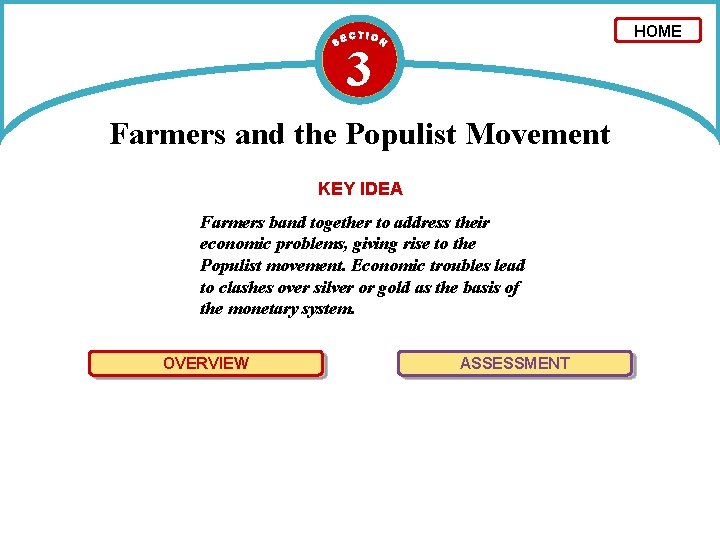 HOME

SECTION
3

Farmers and the Populist Movement

KEY IDEA

Farmers band together to address their economic problems, giving rise to the Populist movement. Economic troubles lead to clashes over silver or gold as the basis of the monetary system.

OVERVIEW

ASSESSMENT